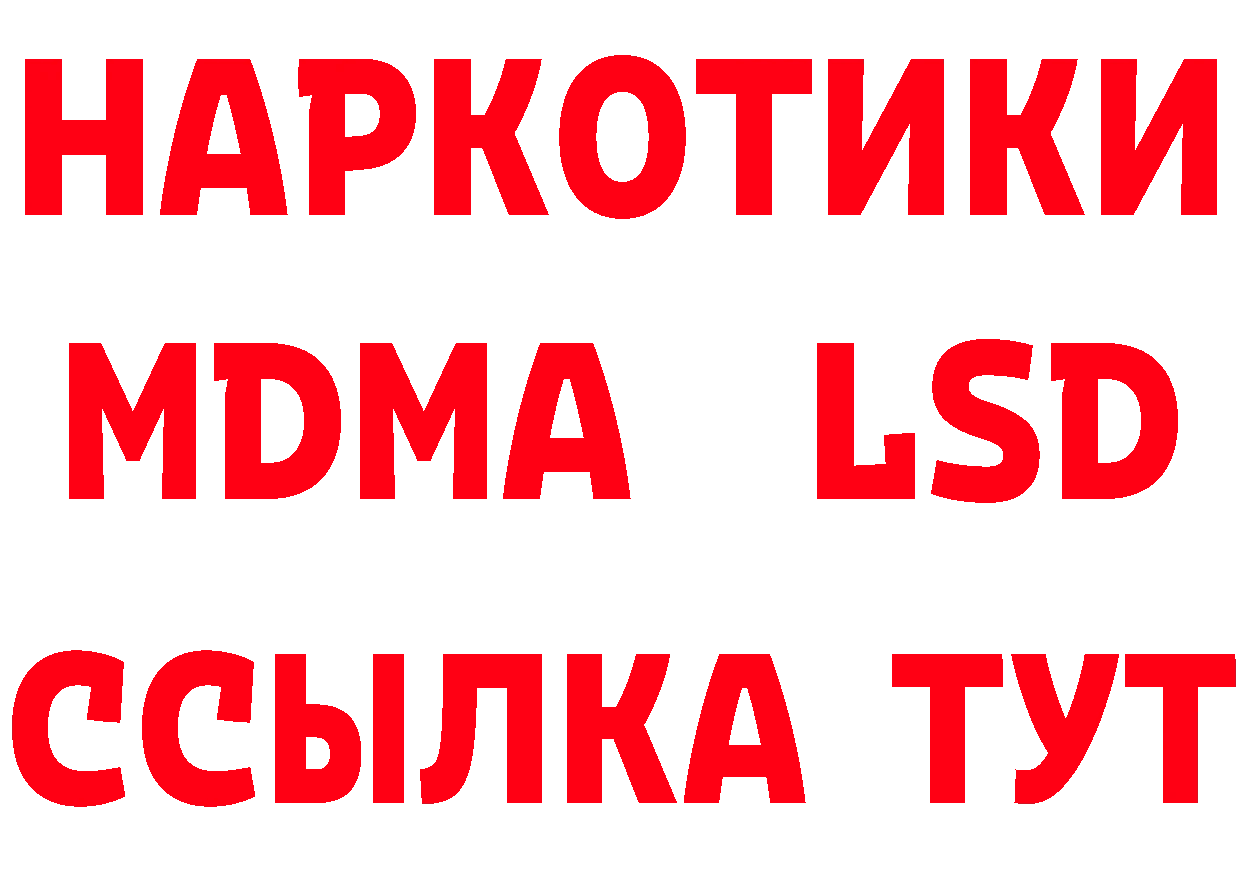 НАРКОТИКИ
MDMA LSD
ССЫЛКА ТУТ